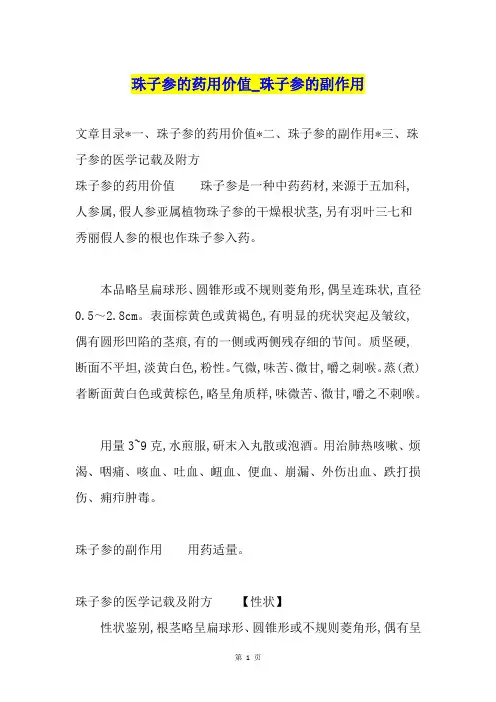 珠子参的药用价值_珠子参的副作用

文章目录*一、珠子参的药用价值*二、珠子参的副作用*三、珠子参的医学记载及附方

珠子参的药用价值　　珠子参是一种中药药材,来源于五加科,人参属,假人参亚属植物珠子参的干燥根状茎,另有羽叶三七和秀丽假人参的根也作珠子参入药。

本品略呈扁球形、圆锥形或不规则菱角形,偶呈连珠状,直径0.5～2.8cm。表面棕黄色或黄褐色,有明显的疣状突起及皱纹,偶有圆形凹陷的茎痕,有的一侧或两侧残存细的节间。质坚硬,断面不平坦,淡黄白色,粉性。气微,味苦、微甘,嚼之刺喉。蒸(煮)者断面黄白色或黄棕色,略呈角质样,味微苦、微甘,嚼之不刺喉。

用量3~9克,水煎服,研末入丸散或泡酒。用治肺热咳嗽、烦渴、咽痛、咳血、吐血、衄血、便血、崩漏、外伤出血、跌打损伤、痈疖肿毒。

珠子参的副作用　　用药适量。

珠子参的医学记载及附方　　【性状】

性状鉴别,根茎略呈扁球形、圆锥形或不规则菱角形,偶有呈

第 1 页